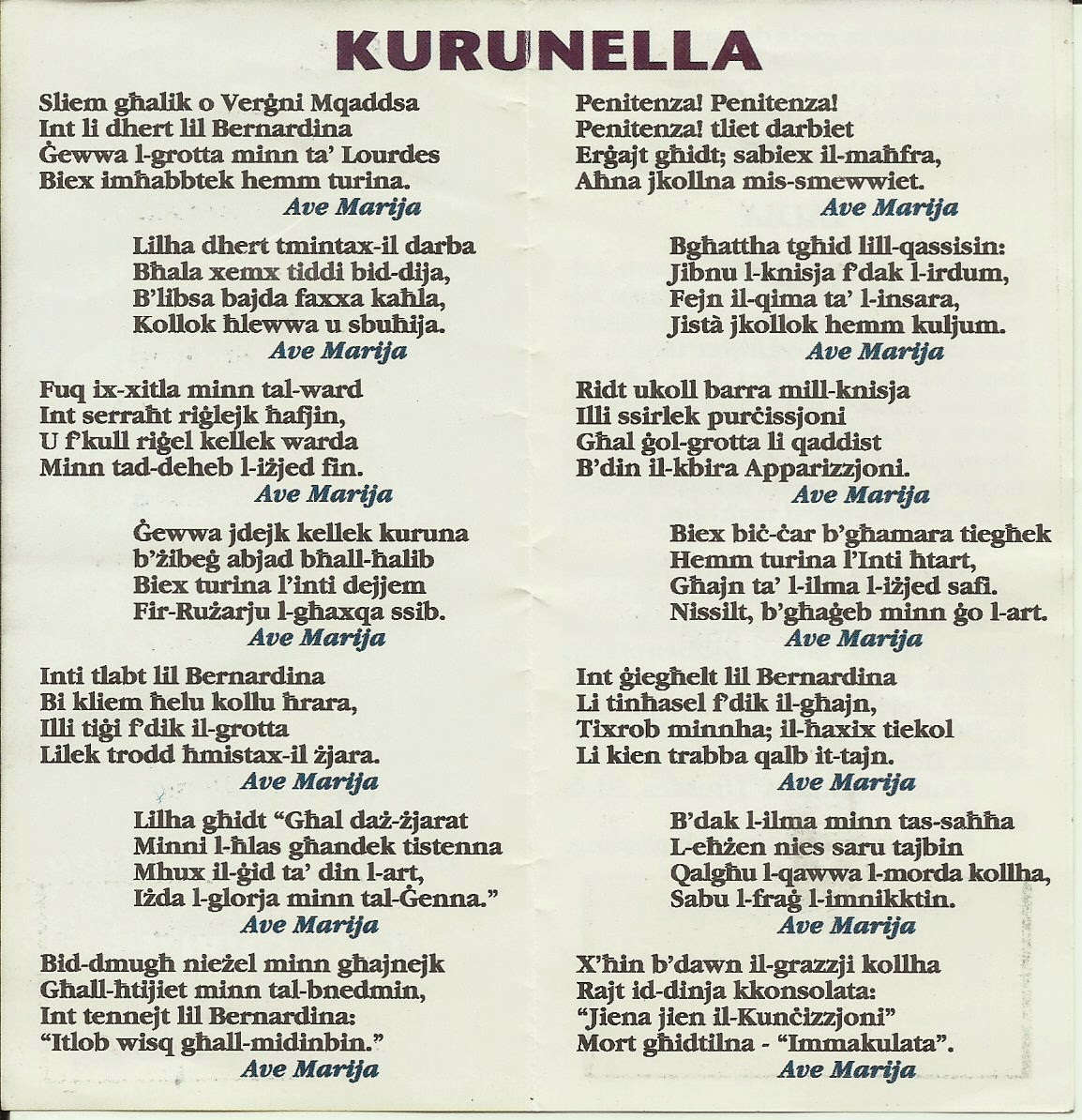 KURUNELLA

Sliem għalik o Verġni Mqaddsa
Int li dhert lil Bernardina
Ġewwa l-grotta minn ta' Lourdes
Biex imħabbtek hemm turina.
Ave Marija

Lilha dhert tmintax-il darba
Bħala xemx tiddi bid-dija,
B'libsa bajda faxxa kaħla,
Kollok ħlewwa u sbuħija.
Ave Marija

Fuq ix-xitla minn tal-ward
Int serraħt riġlejk ħafjin,
U f'kull riġel kellek warda
Minn tad-deheb l-iżjed fin.
Ave Marija

Ġewwa jdejk kellek kuruna
b'żibeġ abjad bħall-ħalib
Biex turina l'inti dejjem
Fir-Rużarju l-għaxqa ssib.
Ave Marija

Inti tlabt lil Bernardina
Bi kliem ħelu kollu ħrara,
Illi tiġi f'dik il-grotta
Lilek trodd ħmistax-il żjara.
Ave Marija

Lilha għidt "Għal daż-żjarat
Minni l-ħlas għandek tistenna
Mhux il-ġid ta' din l-art,
Iżda l-glorja minn tal-Ġenna."
Ave Marija

Bid-dmugħ nieżel minn għajnejk
Għall-ħtijiet minn tal-bnedmin,
Int tennejt lil Bernardina:
"Itlob wisq għall-midinbin."
Ave Marija

Penitenza! Penitenza!
Penitenza! tliet darbiet
Erġajt għidt; sabiex il-maħfra,
Aħna jkollna mis-smewwiet.
Ave Marija

Bgħattha tgħid lill-qassisin:
Jibnu l-knisja f'dak l-irdum,
Fejn il-qima ta' l-insara,
Jistà jkollok hemm kuljum.
Ave Marija

Ridt ukoll barra mill-knisja
Illi ssirlek purċissjoni
Għal ġol-grotta li qaddist
B'din il-kbira Apparizzjoni.
Ave Marija

Biex biċ-ċar b'għamara tiegħek
Hemm turina l'Inti ħtart,
Għajn ta' l-ilma l-iżjed safi.
Nissilt, b'għaġeb minn ġo l-art.
Ave Marija

Int ġiegħelt lil Bernardina
Li tinħasel f'dik il-għajn,
Tixrob minnha; il-ħaxix tiekol
Li kien trabba qalb it-tajn.
Ave Marija

B'dak l-ilma minn tas-saħħa
L-eħżen nies saru tajbin
Qalgħu l-qawwa l-morda kollha,
Sabu l-fraġ l-imnikktin.
Ave Marija

X'ħin b'dawn il-grazzji kollha
Rajt id-dinja kkonsolata:
"Jiena jien il-Kunċizzjoni"
Mort għidtilna - "Immakulata".
Ave Marija